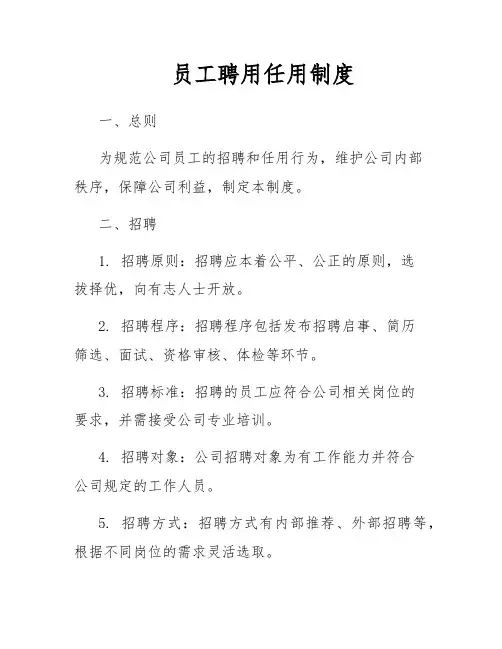 员工聘用任用制度

一、总则

为规范公司员工的招聘和任用行为，维护公司内部秩序，保障公司利益，制定本制度。

二、招聘

1.招聘原则：招聘应本着公平、公正的原则，选拔择优，向有志人士开放。

2.招聘程序：招聘程序包括发布招聘启事、简历筛选、面试、资格审核、体检等环节。

3.招聘标准：招聘的员工应符合公司相关岗位的要求，并需接受公司专业培训。

4.招聘对象：公司招聘对象为有工作能力并符合公司规定的工作人员。

5.招聘方式：招聘方式有内部推荐、外部招聘等，根据不同岗位的需求灵活选取。